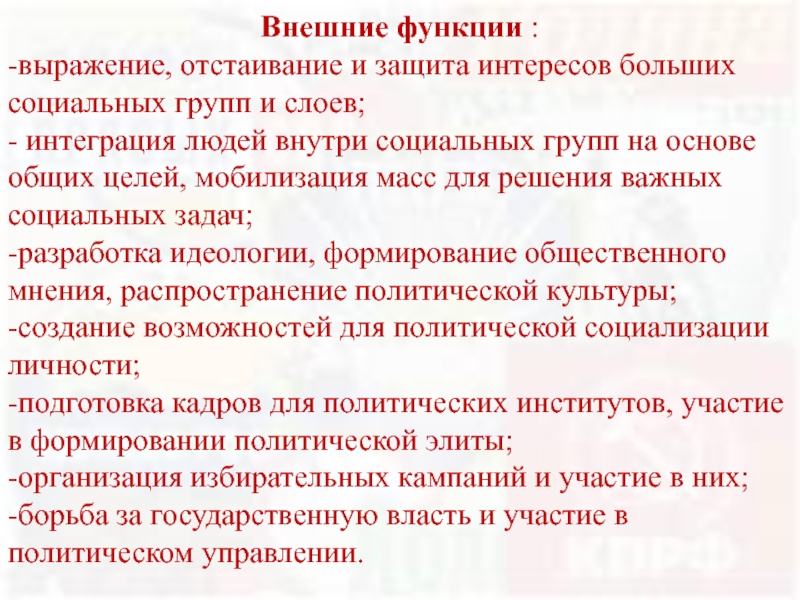 Внешние функции :

-выражение, отстаивание и защита интересов больших социальных групп и слоев;
- интеграция людей внутри социальных групп на основе общих целей, мобилизация масс для решения важных социальных задач;
-разработка идеологии, формирование общественного мнения, распространение политической культуры;
-создание возможностей для политической социализации личности;
-подготовка кадров для политических институтов, участие в формировании политической элиты;
-организация избирательных кампаний и участие в них;
-борьба за государственную власть и участие в политическом управлении.